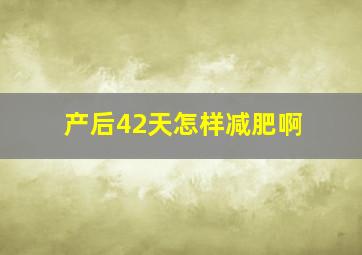 产后42天怎样减肥啊